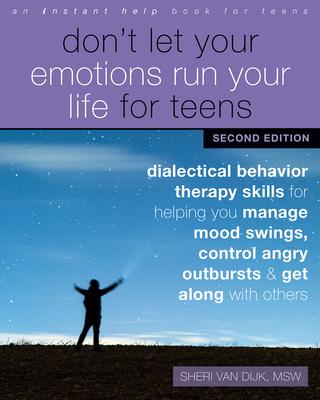 an instant help book for teens

don't let your emotions run your life for teens

SECOND EDITION

dialectical behavior therapy skills for helping you manage mood swings, control angry outbursts & get along with others

SHERI VAN DIJK, MSW